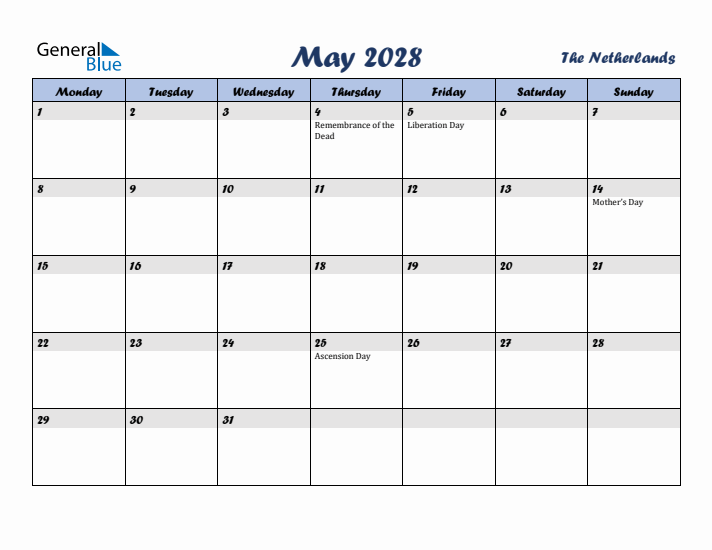 General Blue

May 2028

The Netherlands

| Monday | Tuesday | Wednesday | Thursday | Friday | Saturday | Sunday |
|---|---|---|---|---|---|---|
| 1 | 2 | 3 | 4 Remembrance of the Dead | 5 Liberation Day | 6 | 7 |
| 8 | 9 | 10 | 11 | 12 | 13 | 14 Mother's Day |
| 15 | 16 | 17 | 18 | 19 | 20 | 21 |
| 22 | 23 | 24 | 25 Ascension Day | 26 | 27 | 28 |
| 29 | 30 | 31 | | | | |